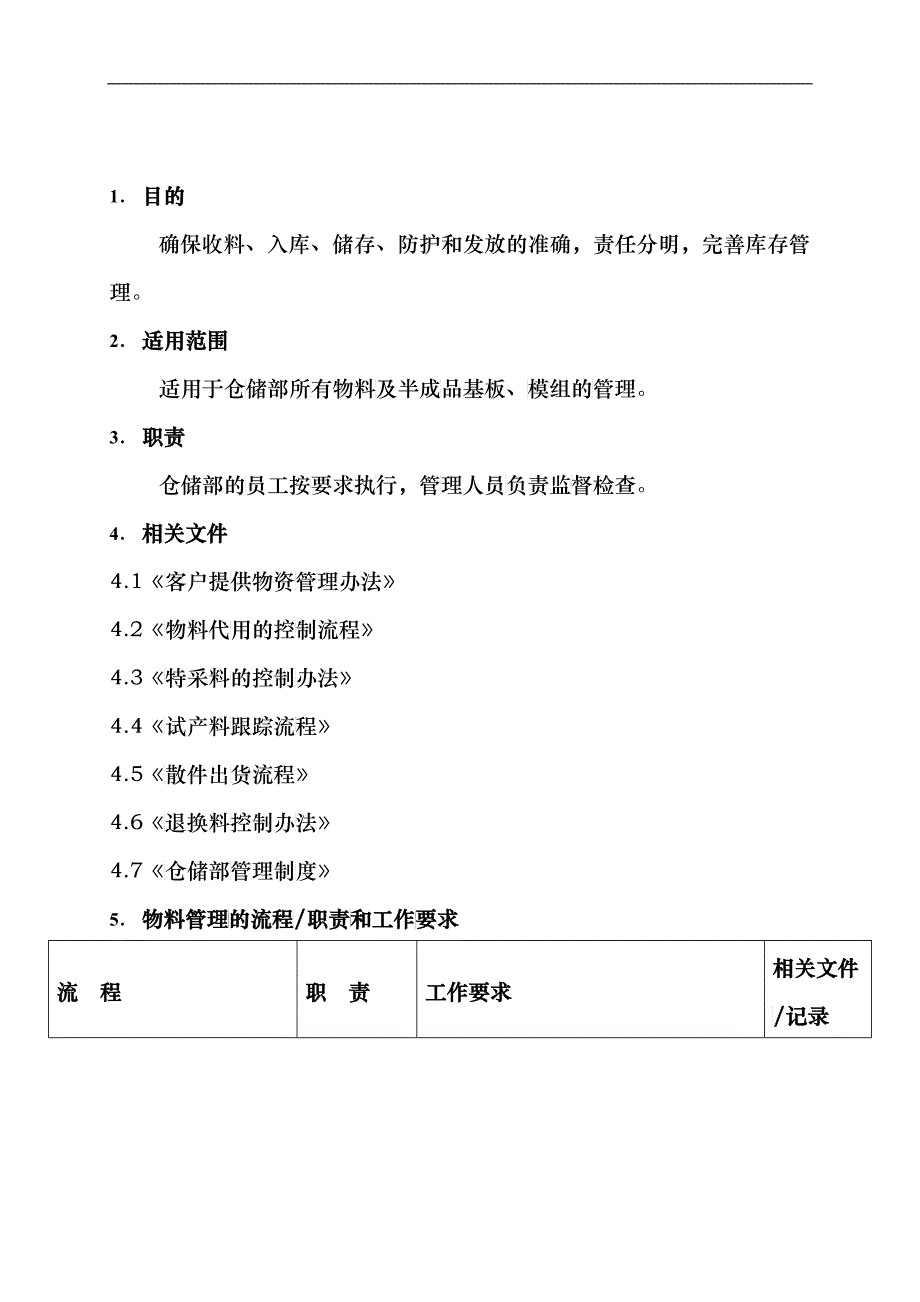 1. 目的

确保收料、入库、储存、防护和发放的准确，责任分明，完善库存管理。

2. 适用范围

适用于仓储部所有物料及半成品基板、模组的管理。

3. 职责

仓储部的员工按要求执行，管理人员负责监督检查。

4. 相关文件

4.1《客户提供物资管理办法》

4.2《物料代用的控制流程》

4.3《特采料的控制办法》

4.4《试产料跟踪流程》

4.5《散件出货流程》

4.6《退换料控制办法》

4.7《仓储部管理制度》

5. 物料管理的流程/职责和工作要求

| 流　程 | 职　责 | 工作要求 | 相关文件/记录 |
|---|---|---|---|